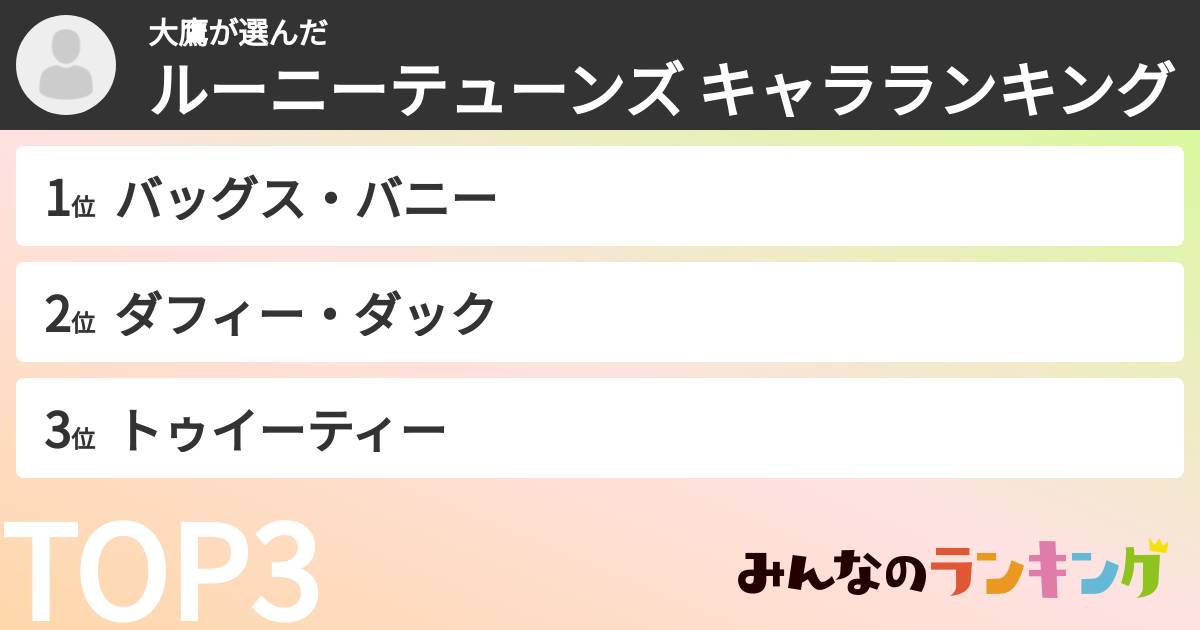 大鷹が選んだ
ルーニーテューンズ キャラランキング

1位 バッグス・バニー

2位 ダフィー・ダック

3位 トゥイーティー

TOP3

みんなのランキング